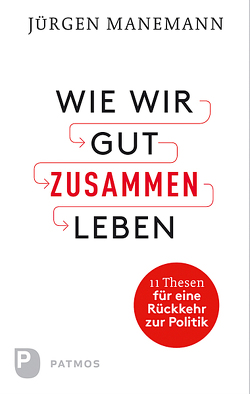 JÜRGEN MANEMANN

WIE WIR GUT ZUSAMMEN LEBEN

11 Thesen für eine Rückkehr zur Politik

P PATMOS